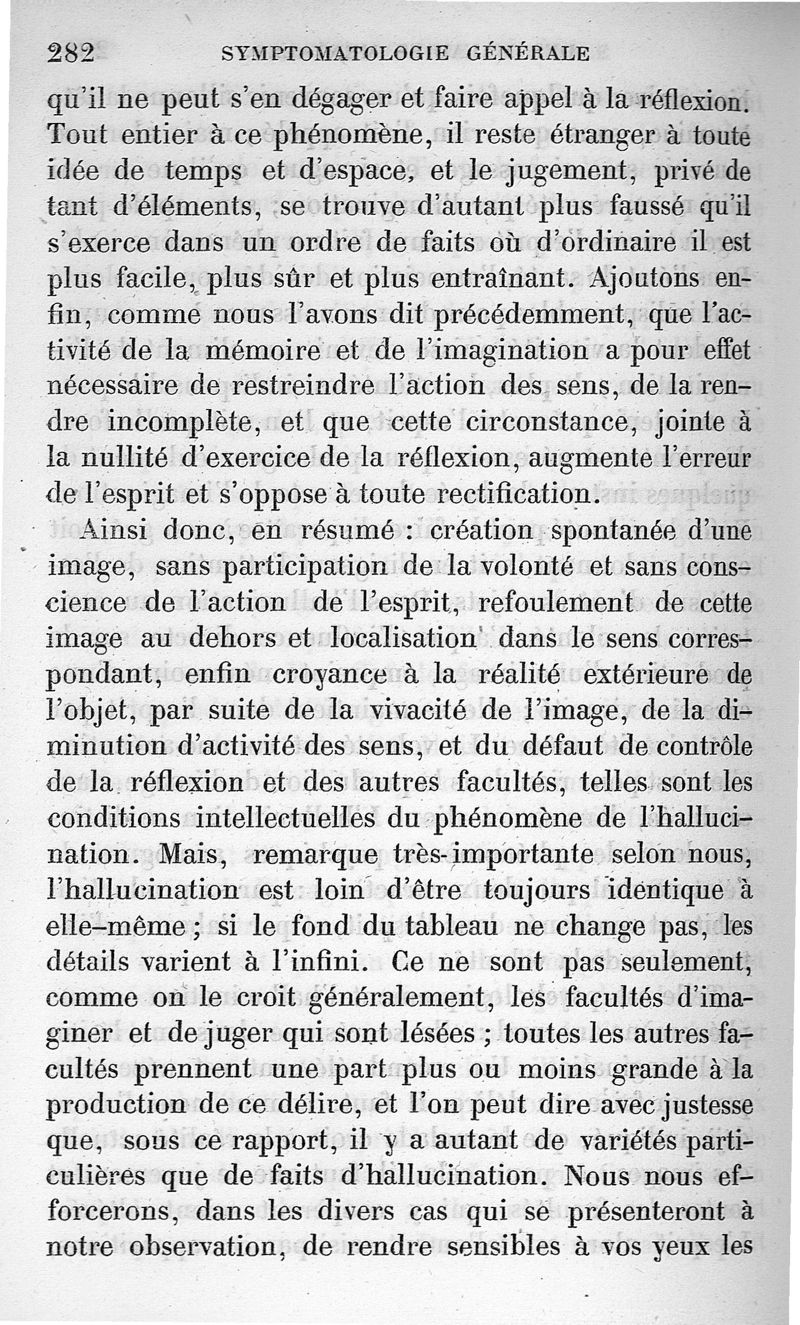 282 SYMPTOMATOLOGIE GÉNÉRALE

qu'il ne peut s'en dégager et faire appel à la réflexion. Tout entier à ce phénomène, il reste étranger à toute idée de temps et d'espace, et le jugement, privé de tant d'éléments, se trouve d'autant plus faussé qu'il s'exerce dans un ordre de faits où d'ordinaire il est plus facile, plus sûr et plus entraînant. Ajoutons enfin, comme nous l'avons dit précédemment, que l'activité de la mémoire et de l'imagination a pour effet nécessaire de restreindre l'action des sens, de la rendre incomplète, et que cette circonstance, jointe à la nullité d'exercice de la réflexion, augmente l'erreur de l'esprit et s'oppose à toute rectification.

Ainsi donc, en résumé : création spontanée d'une image, sans participation de la volonté et sans conscience de l'action de l'esprit, refoulement de cette image au dehors et localisation dans le sens correspondant, enfin croyance à la réalité extérieure de l'objet, par suite de la vivacité de l'image, de la diminution d'activité des sens, et du défaut de contrôle de la réflexion et des autres facultés, telles sont les conditions intellectuelles du phénomène de l'hallucination. Mais, remarque très-importante selon nous, l'hallucination est loin d'être toujours identique à elle-même ; si le fond du tableau ne change pas, les détails varient à l'infini. Ce ne sont pas seulement, comme on le croit généralement, les facultés d'imaginer et de juger qui sont lésées ; toutes les autres facultés prennent une part plus ou moins grande à la production de ce délire, et l'on peut dire avec justesse que, sous ce rapport, il y a autant de variétés particulières que de faits d'hallucination. Nous nous efforcerons, dans les divers cas qui se présenteront à notre observation, de rendre sensibles à vos yeux les